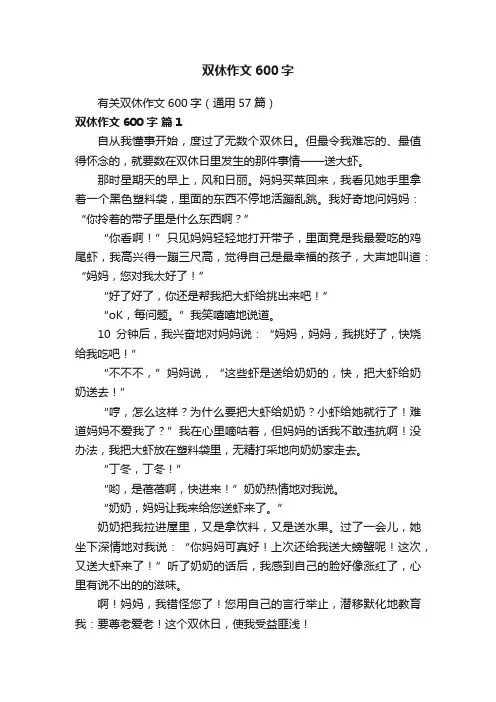 双休作文600字

有关双休作文600字（通用57篇）

双休作文600字 篇1

自从我懂事开始，度过了无数个双休日。但最令我难忘的、最值得怀念的，就要数在双休日里发生的那件事情——送大虾。

那时星期天的早上，风和日丽。妈妈买菜回来，我看见她手里拿着一个黑色塑料袋，里面的东西不停地活蹦乱跳。我好奇地问妈妈：“你拎着的带子里是什么东西啊？”

“你看啊！”只见妈妈轻轻地打开带子，里面竟是我最爱吃的鸡尾虾，我高兴得一蹦三尺高，觉得自己是最幸福的孩子，大声地叫道：“妈妈，您对我太好了！”

“好了好了，你还是帮我把大虾给挑出来吧！”

“oK，每问题。”我笑嘻嘻地说道。

10 分钟后，我兴奋地对妈妈说：“妈妈，妈妈，我挑好了，快烧给我吃吧！”

“不不不，”妈妈说，“这些虾是送给奶奶的，快，把大虾给奶奶送去！”

“哼，怎么这样？为什么要把大虾给奶奶？小虾给她就行了！难道妈妈不爱我了？”我在心里嘀咕着，但妈妈的话我不敢违抗啊！没办法，我把大虾放在塑料袋里，无精打采地向奶奶家走去。

“丁冬，丁冬！”

“哟，是蓓蓓啊，快进来！”奶奶热情地对我说。

“奶奶，妈妈让我来给您送虾来了。”

奶奶把我拉进屋里，又是拿饮料，又是送水果。过了一会儿，她坐下深情地对我说：“你妈妈可真好！上次还给我送大螃蟹呢！这次，又送大虾来了！”听了奶奶的话后，我感到自己的脸好像涨红了，心里有说不出的的滋味。

啊！妈妈，我错怪您了！您用自己的言行举止，潜移默化地教育我：要尊老爱老！这个双休日，使我受益匪浅！